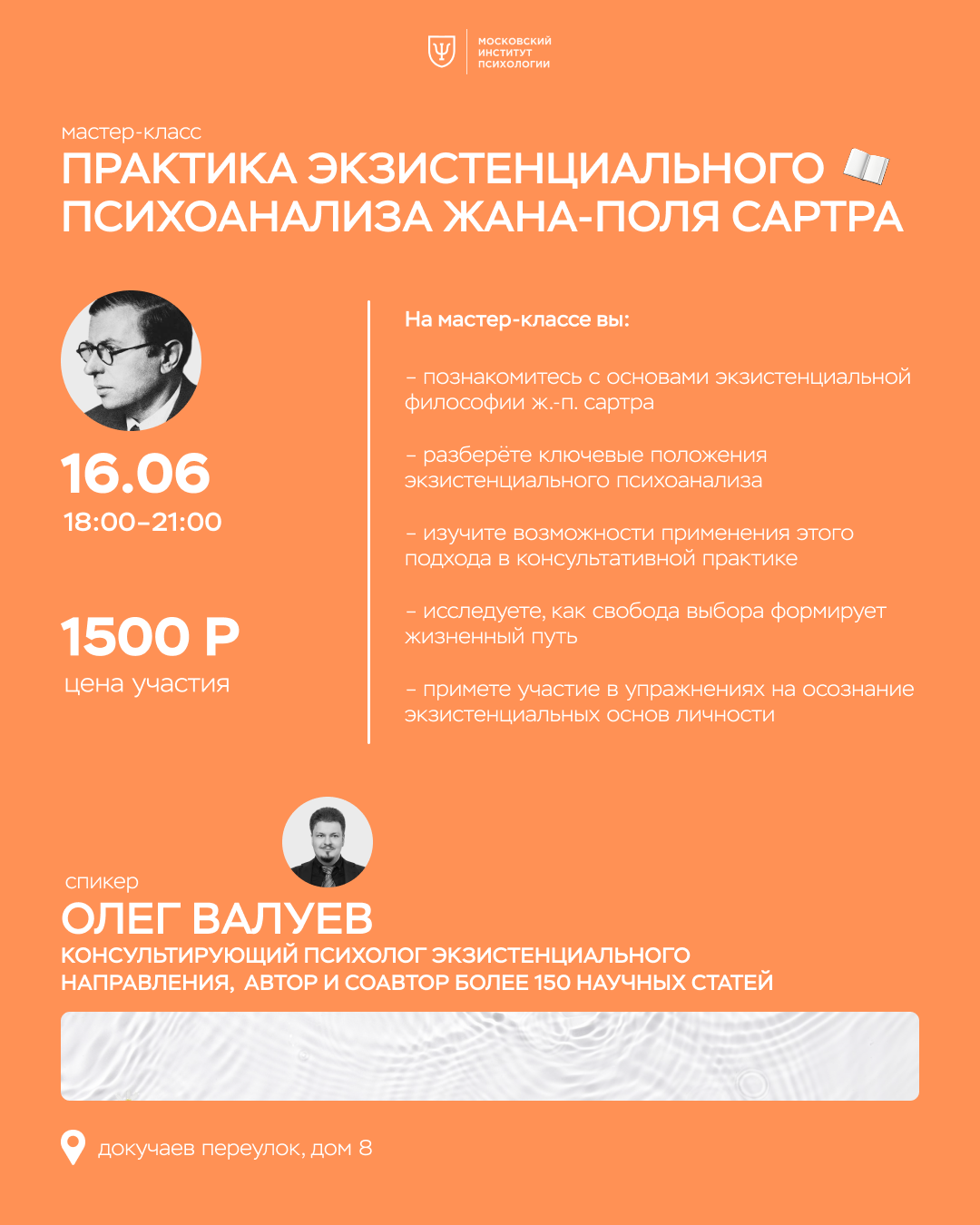 МОСКОВСКИЙ ИНСТИТУТ ПСИХОЛОГИИ

мастер-класс
ПРАКТИКА ЭКЗИСТЕНЦИАЛЬНОГО ПСИХОАНАЛИЗА ЖАНА-ПОЛЯ САРТРА

16.06
18:00–21:00

1500 Р
цена участия

На мастер-классе вы:

– познакомитесь с основами экзистенциальной философии ж.-п. сартра

– разберёте ключевые положения экзистенциального психоанализа

– изучите возможности применения этого подхода в консультативной практике

– исследуете, как свобода выбора формирует жизненный путь

– примете участие в упражнениях на осознание экзистенциальных основ личности

спикер
ОЛЕГ ВАЛУЕВ
КОНСУЛЬТИРУЮЩИЙ ПСИХОЛОГ ЭКЗИСТЕНЦИАЛЬНОГО НАПРАВЛЕНИЯ, АВТОР И СОАВТОР БОЛЕЕ 150 НАУЧНЫХ СТАТЕЙ

докучаев переулок, дом 8